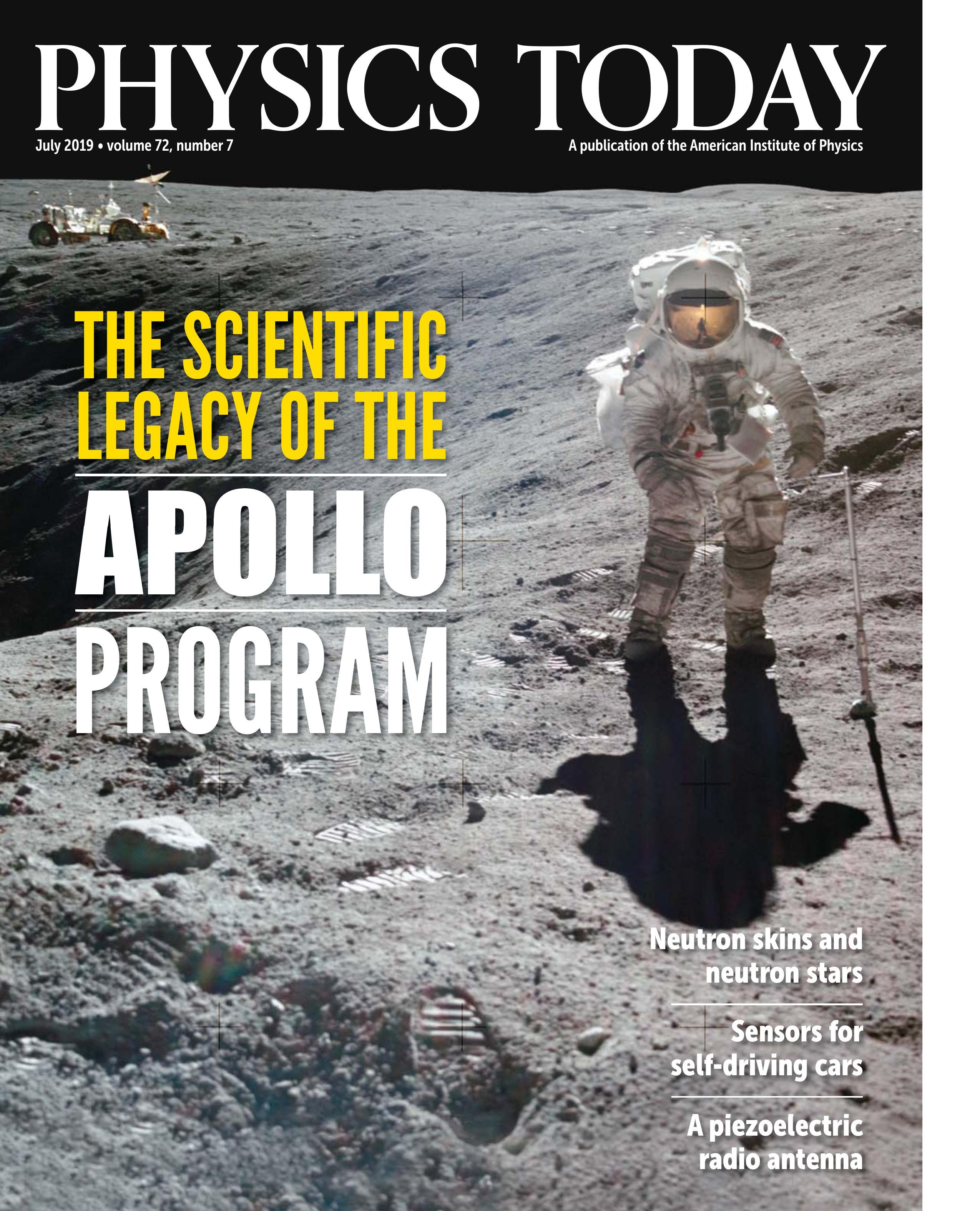 PHYSICS TODAY

July 2019 • volume 72, number 7

A publication of the American Institute of Physics

THE SCIENTIFIC LEGACY OF THE

APOLLO

PROGRAM

Neutron skins and neutron stars

Sensors for self-driving cars

A piezoelectric radio antenna